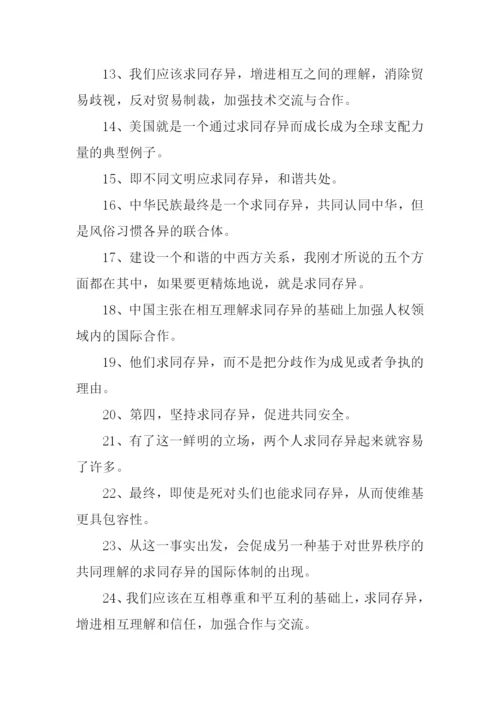 13、我们应该求同存异，增进相互之间的理解，消除贸易歧视，反对贸易制裁，加强技术交流与合作。

14、美国就是一个通过求同存异而成长成为全球支配力量的典型例子。

15、即不同文明应求同存异，和谐共处。

16、中华民族最终是一个求同存异，共同认同中华，但是风俗习惯各异的联合体。

17、建设一个和谐的中西方关系，我刚才所说的五个方面都在其中，如果要更精炼地说，就是求同存异。

18、中国主张在相互理解求同存异的基础上加强人权领域内的国际合作。

19、他们求同存异，而不是把分歧作为成见或者争执的理由。

20、第四，坚持求同存异，促进共同安全。

21、有了这一鲜明的立场，两个人求同存异起来就容易了许多。

22、最终，即使是死对头们也能求同存异，从而使维基更具包容性。

23、从这一事实出发，会促成另一种基于对世界秩序的共同理解的求同存异的国际体制的出现。

24、我们应该在互相尊重和平互利的基础上，求同存异，增进相互理解和信任，加强合作与交流。